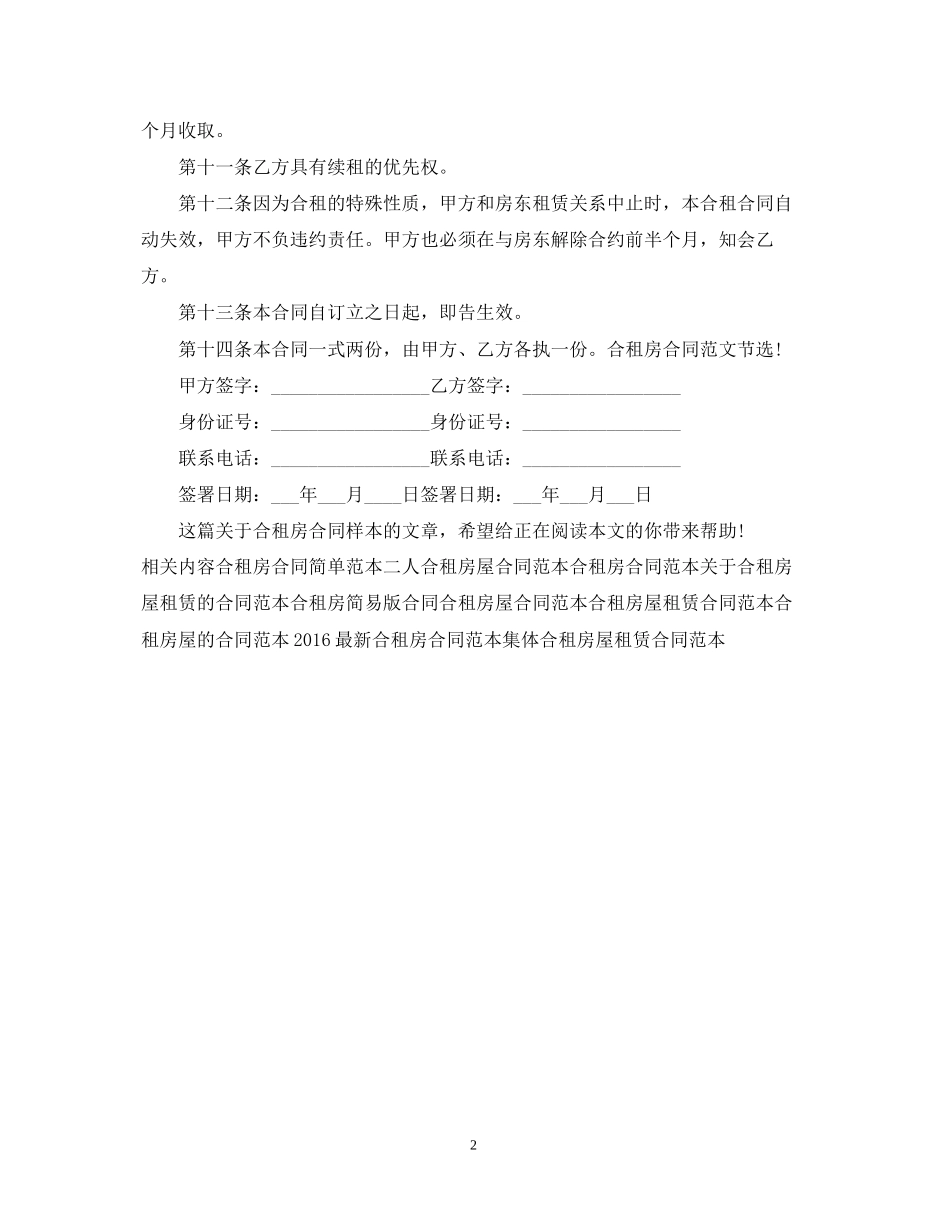 个月收取。

第十一条乙方具有续租的优先权。

第十二条因为合租的特殊性质，甲方和房东租赁关系中止时，本合租合同自动失效，甲方不负违约责任。甲方也必须在与房东解除合约前半个月，知会乙方。

第十三条本合同自订立之日起，即告生效。

第十四条本合同一式两份，由甲方、乙方各执一份。合租房合同范文节选！

甲方签字：_________________乙方签字：_________________

身份证号：_________________身份证号：_________________

联系电话：_________________联系电话：_________________

签署日期：___年___月____日签署日期：___年___月___日

这篇关于合租房合同样本的文章，希望给正在阅读本文的你带来帮助！

相关内容合租房合同简单范本二人合租房屋合同范本合租房合同范本关于合租房屋租赁的合同范本合租房简易版合同合租房屋合同范本合租房屋租赁合同范本合租房屋的合同范本 2016 最新合租房合同范本集体合租房屋租赁合同范本

2